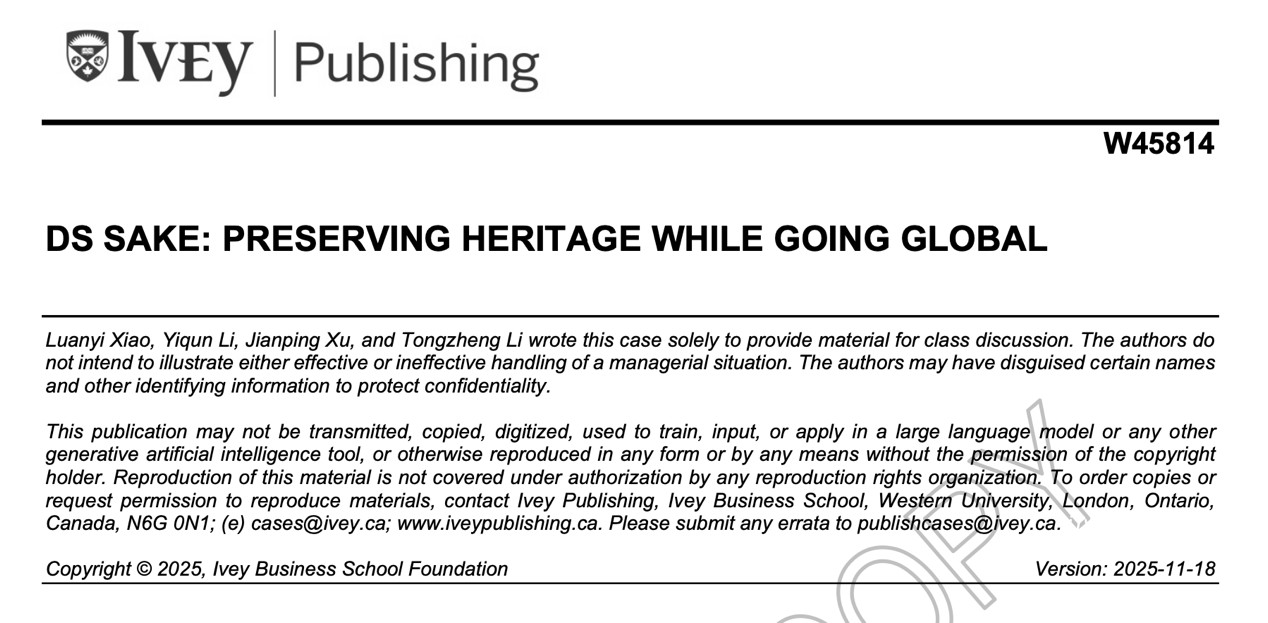 IVEY | Publishing

W45814

DS SAKE: PRESERVING HERITAGE WHILE GOING GLOBAL

Luanyi Xiao, Yiqun Li, Jianping Xu, and Tongzheng Li wrote this case solely to provide material for class discussion. The authors do not intend to illustrate either effective or ineffective handling of a managerial situation. The authors may have disguised certain names and other identifying information to protect confidentiality.

This publication may not be transmitted, copied, digitized, used to train, input, or apply in a large language model or any other generative artificial intelligence tool, or otherwise reproduced in any form or by any means without the permission of the copyright holder. Reproduction of this material is not covered under authorization by any reproduction rights organization. To order copies or request permission to reproduce materials, contact Ivey Publishing, Ivey Business School, Western University, London, Ontario, Canada, N6G 0N1; (e) cases@ivey.ca; www.iveypublishing.ca. Please submit any errata to publishcases@ivey.ca.

Copyright © 2025, Ivey Business School Foundation

Version: 2025-11-18

COPY